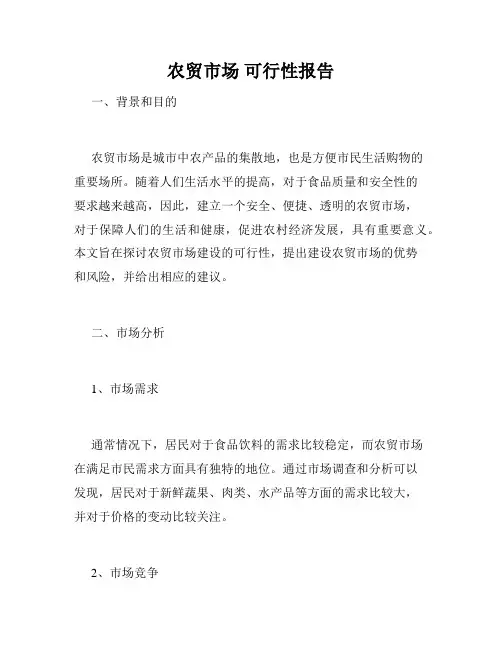 农贸市场 可行性报告

一、背景和目的

农贸市场是城市中农产品的集散地，也是方便市民生活购物的重要场所。随着人们生活水平的提高，对于食品质量和安全性的要求越来越高，因此，建立一个安全、便捷、透明的农贸市场，对于保障人们的生活和健康，促进农村经济发展，具有重要意义。本文旨在探讨农贸市场建设的可行性，提出建设农贸市场的优势和风险，并给出相应的建议。

二、市场分析

1、市场需求

通常情况下，居民对于食品饮料的需求比较稳定，而农贸市场在满足市民需求方面具有独特的地位。通过市场调查和分析可以发现，居民对于新鲜蔬果、肉类、水产品等方面的需求比较大，并对于价格的变动比较关注。

2、市场竞争